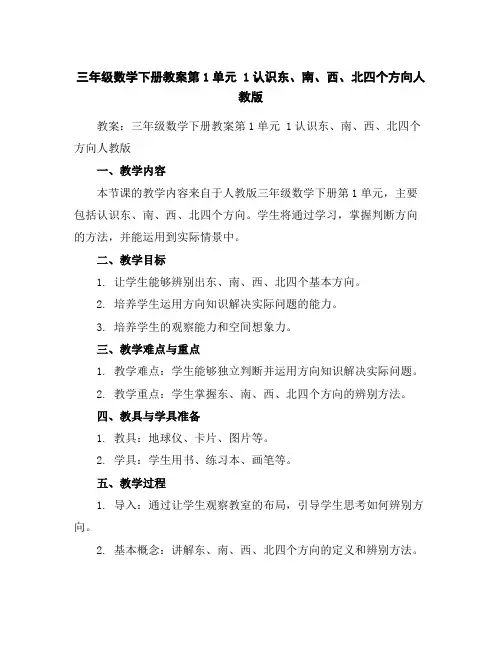 三年级数学下册教案第 1 单元 1 认识东、南、西、北四个方向人教版

教案：三年级数学下册教案第 1 单元 1 认识东、南、西、北四个方向人教版

一、教学内容

本节课的教学内容来自于人教版三年级数学下册第 1 单元，主要包括认识东、南、西、北四个方向。学生将通过学习，掌握判断方向的方法，并能运用到实际情景中。

二、教学目标

1. 让学生能够辨别出东、南、西、北四个基本方向。

2. 培养学生运用方向知识解决实际问题的能力。

3. 培养学生的观察能力和空间想象力。

三、教学难点与重点

1. 教学难点：学生能够独立判断并运用方向知识解决实际问题。

2. 教学重点：学生掌握东、南、西、北四个方向的辨别方法。

四、教具与学具准备

1. 教具：地球仪、卡片、图片等。

2. 学具：学生用书、练习本、画笔等。

五、教学过程

1. 导入：通过让学生观察教室的布局，引导学生思考如何辨别方向。

2. 基本概念：讲解东、南、西、北四个方向的定义和辨别方法。